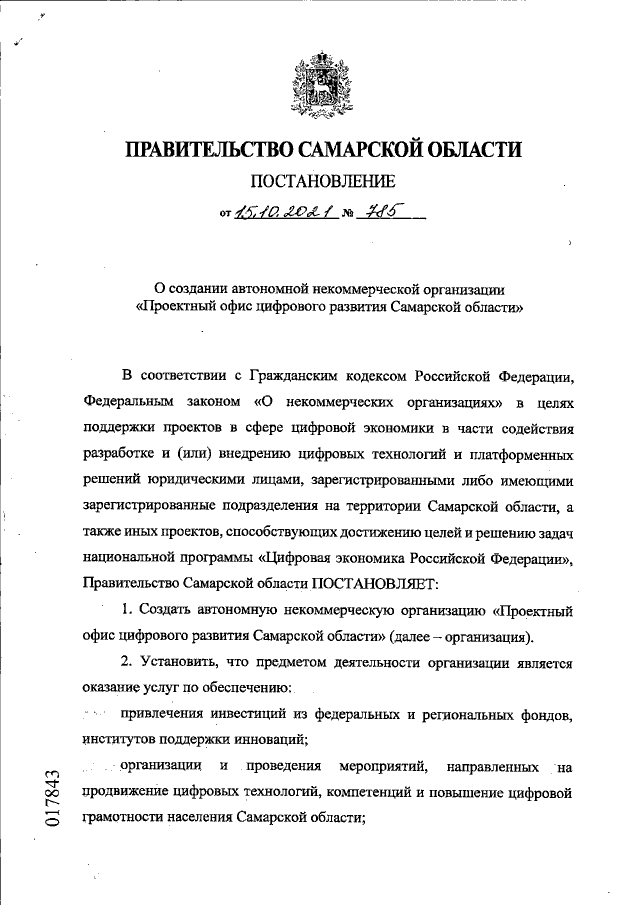 ПРАВИТЕЛЬСТВО САМАРСКОЙ ОБЛАСТИ

ПОСТАНОВЛЕНИЕ

от 15.10.2021 № 785

О создании автономной некоммерческой организации «Проектный офис цифрового развития Самарской области»

В соответствии с Гражданским кодексом Российской Федерации, Федеральным законом «О некоммерческих организациях» в целях поддержки проектов в сфере цифровой экономики в части содействия разработке и (или) внедрению цифровых технологий и платформенных решений юридическими лицами, зарегистрированными либо имеющими зарегистрированные подразделения на территории Самарской области, а также иных проектов, способствующих достижению целей и решению задач национальной программы «Цифровая экономика Российской Федерации», Правительство Самарской области ПОСТАНОВЛЯЕТ:

1. Создать автономную некоммерческую организацию «Проектный офис цифрового развития Самарской области» (далее – организация).

2. Установить, что предметом деятельности организации является оказание услуг по обеспечению:

привлечения инвестиций из федеральных и региональных фондов, институтов поддержки инноваций;

организации и проведения мероприятий, направленных на продвижение цифровых технологий, компетенций и повышение цифровой грамотности населения Самарской области;

017843